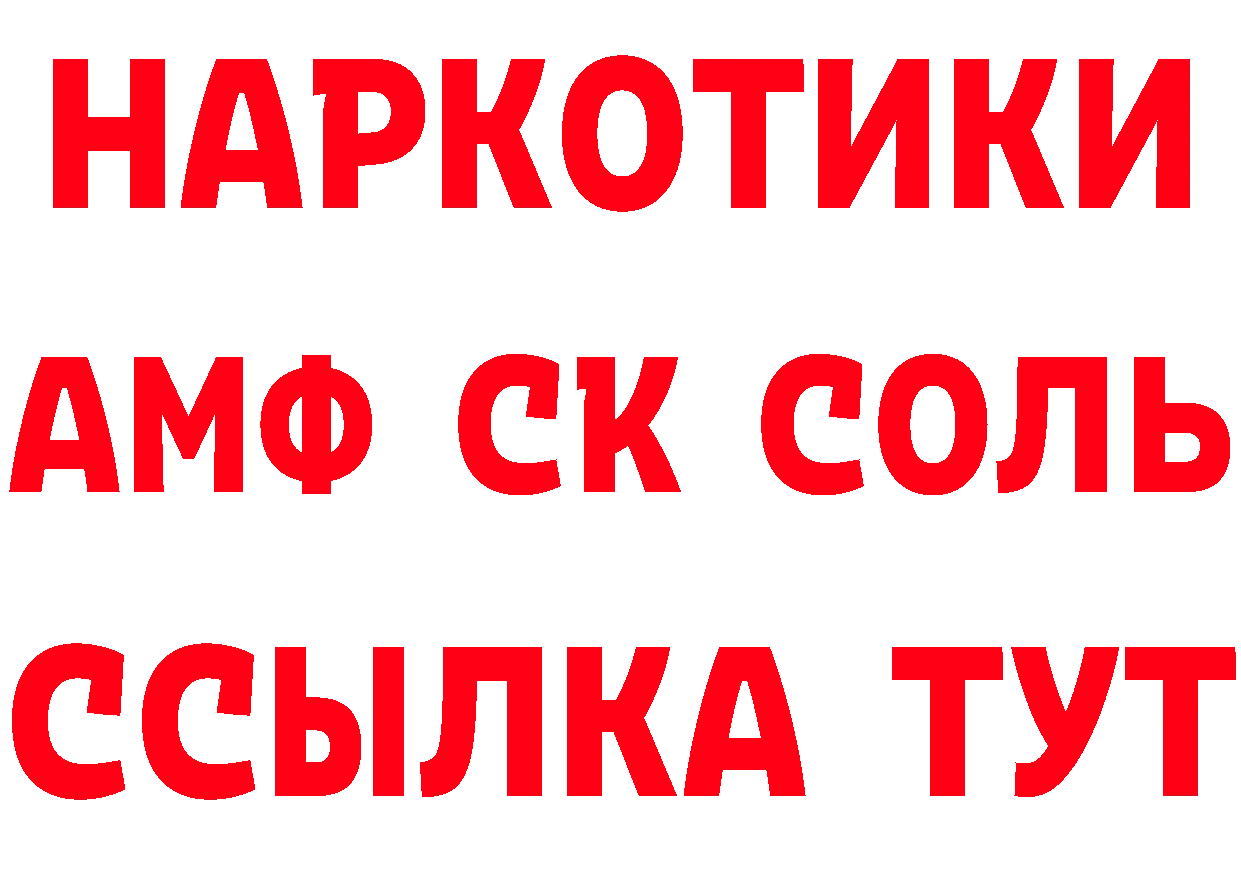 НАРКОТИКИ

АМФ СК СОЛЬ

ССЫЛКА ТУТ